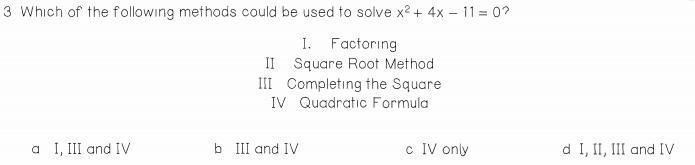 3 Which of the following methods could be used to solve $x^2 + 4x - 11 = 0$?

I. Factoring
II Square Root Method
III Completing the Square
IV Quadratic Formula

a I, III and IV
b III and IV
c IV only
d I, II, III and IV